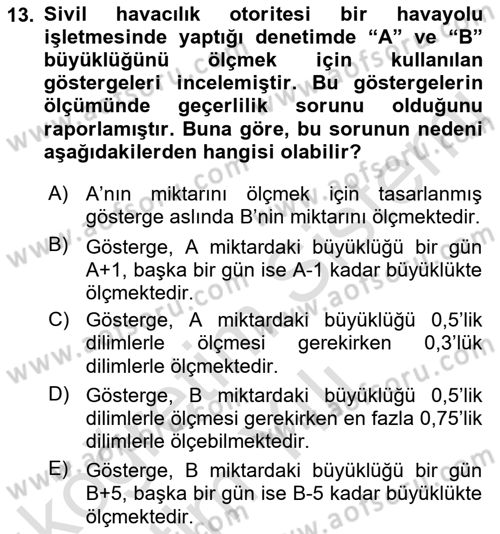 13. Sivil havacılık otoritesi bir havayolu işletmesinde yaptığı denetimde “A” ve “B” büyüklüğünü ölçmek için kullanılan göstergeleri incelemiştir. Bu göstergelerin ölçümünde geçerlilik sorunu olduğunu raporlamıştır. Buna göre, bu sorunun nedeni aşağıdakilerden hangisi olabilir?

A) A’nın miktarını ölçmek için tasarlanmış gösterge aslında B’nin miktarını ölçmektedir.

B) Gösterge, A miktardaki büyüklüğü bir gün A+1, başka bir gün ise A-1 kadar büyüklükte ölçmektedir.

C) Gösterge, A miktardaki büyüklüğü 0,5’lik dilimlerle ölçmesi gerekirken 0,3’lük dilimlerle ölçmektedir.

D) Gösterge, B miktardaki büyüklüğü 0,5’lik dilimlerle ölçmesi gerekirken en fazla 0,75’lik dilimlerle ölçebilmektedir.

E) Gösterge, B miktardaki büyüklüğü bir gün B+5, başka bir gün ise B-5 kadar büyüklükte ölçmektedir.

www.aofsoru.com